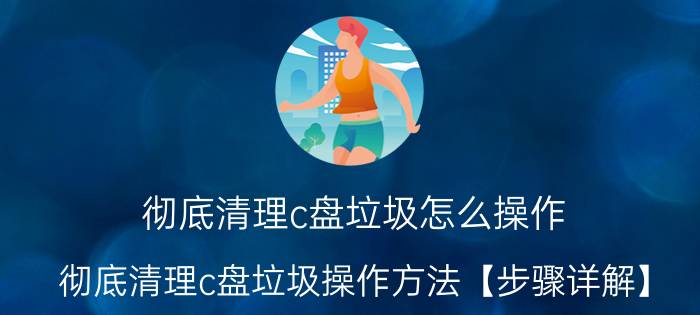 彻底清理c盘垃圾怎么操作

彻底清理c盘垃圾操作方法【步骤详解】